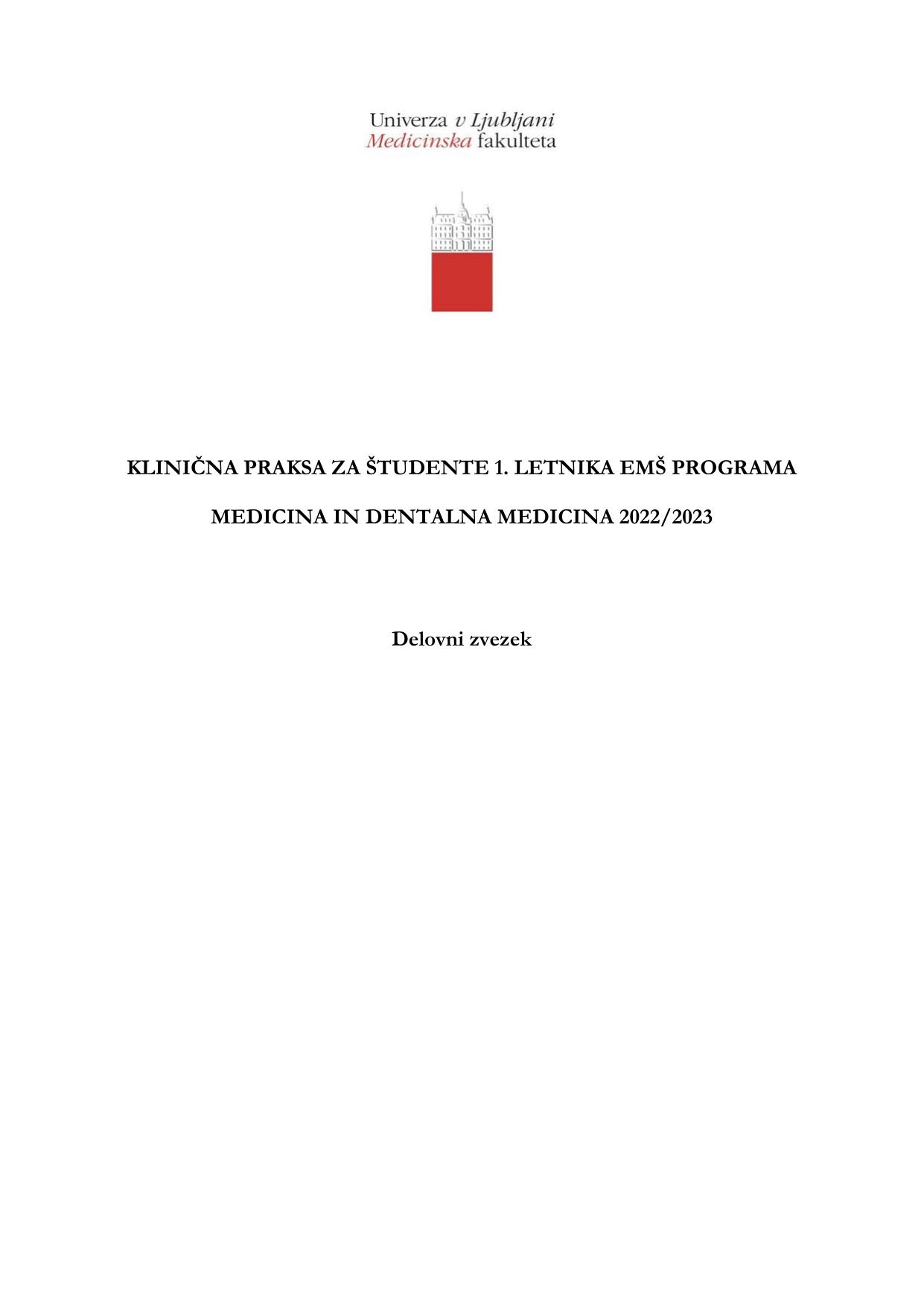 Univerza v Ljubljani
Medicinska fakulteta

KLINIČNA PRAKSA ZA ŠTUDENTE 1. LETNIKA EMŠ PROGRAMA

MEDICINA IN DENTALNA MEDICINA 2022/2023

Delovni zvezek